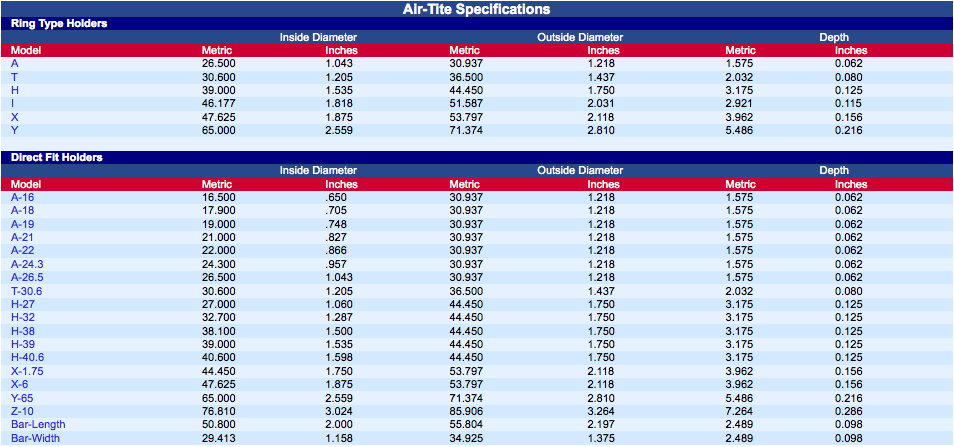 Air-Tite Specifications

Ring Type Holders

| | Inside Diameter | | Outside Diameter | | Depth | |
|---|---|---|---|---|---|---|
| Model | Metric | Inches | Metric | Inches | Metric | Inches |
| A | 26.500 | 1.043 | 30.937 | 1.218 | 1.575 | 0.062 |
| T | 30.600 | 1.205 | 36.500 | 1.437 | 2.032 | 0.080 |
| H | 39.000 | 1.535 | 44.450 | 1.750 | 3.175 | 0.125 |
| I | 46.177 | 1.818 | 51.587 | 2.031 | 2.921 | 0.115 |
| X | 47.625 | 1.875 | 53.797 | 2.118 | 3.962 | 0.156 |
| Y | 65.000 | 2.559 | 71.374 | 2.810 | 5.486 | 0.216 |

Direct Fit Holders

| | Inside Diameter | | Outside Diameter | | Depth | |
|---|---|---|---|---|---|---|
| Model | Metric | Inches | Metric | Inches | Metric | Inches |
| A-16 | 16.500 | .650 | 30.937 | 1.218 | 1.575 | 0.062 |
| A-18 | 17.900 | .705 | 30.937 | 1.218 | 1.575 | 0.062 |
| A-19 | 19.000 | .748 | 30.937 | 1.218 | 1.575 | 0.062 |
| A-21 | 21.000 | .827 | 30.937 | 1.218 | 1.575 | 0.062 |
| A-22 | 22.000 | .866 | 30.937 | 1.218 | 1.575 | 0.062 |
| A-24.3 | 24.300 | .957 | 30.937 | 1.218 | 1.575 | 0.062 |
| A-26.5 | 26.500 | 1.043 | 30.937 | 1.218 | 1.575 | 0.062 |
| T-30.6 | 30.600 | 1.205 | 36.500 | 1.437 | 2.032 | 0.080 |
| H-27 | 27.000 | 1.060 | 44.450 | 1.750 | 3.175 | 0.125 |
| H-32 | 32.700 | 1.287 | 44.450 | 1.750 | 3.175 | 0.125 |
| H-38 | 38.100 | 1.500 | 44.450 | 1.750 | 3.175 | 0.125 |
| H-39 | 39.000 | 1.535 | 44.450 | 1.750 | 3.175 | 0.125 |
| H-40.6 | 40.600 | 1.598 | 44.450 | 1.750 | 3.175 | 0.125 |
| X-1.75 | 44.450 | 1.750 | 53.797 | 2.118 | 3.962 | 0.156 |
| X-6 | 47.625 | 1.875 | 53.797 | 2.118 | 3.962 | 0.156 |
| Y-65 | 65.000 | 2.559 | 71.374 | 2.810 | 5.486 | 0.216 |
| Z-10 | 76.810 | 3.024 | 85.906 | 3.264 | 7.264 | 0.286 |
| Bar-Length | 50.800 | 2.000 | 55.804 | 2.197 | 2.489 | 0.098 |
| Bar-Width | 29.413 | 1.158 | 34.925 | 1.375 | 2.489 | 0.098 |